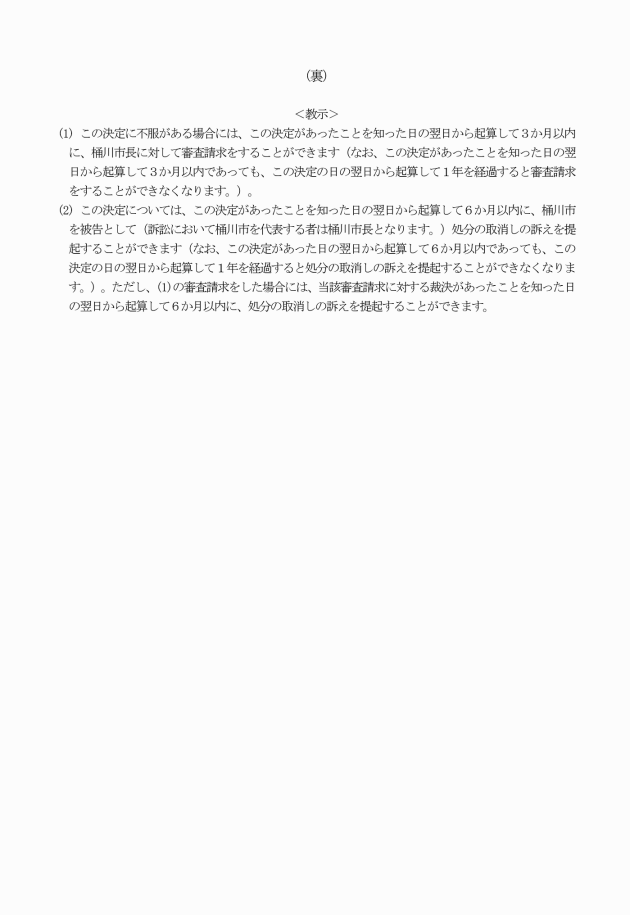 （裏）

＜教示＞

(1)　この決定に不服がある場合には、この決定があったことを知った日の翌日から起算して３か月以内に、桶川市長に対して審査請求をすることができます（なお、この決定があったことを知った日の翌日から起算して３か月以内であっても、この決定の日の翌日から起算して１年を経過すると審査請求をすることができなくなります。）。

(2)　この決定については、この決定があったことを知った日の翌日から起算して６か月以内に、桶川市を被告として（訴訟において桶川市を代表する者は桶川市長となります。）処分の取消しの訴えを提起することができます（なお、この決定があった日の翌日から起算して６か月以内であっても、この決定の日の翌日から起算して１年を経過すると処分の取消しの訴えを提起することができなくなります。）。ただし、(1)の審査請求をした場合には、当該審査請求に対する裁決があったことを知った日の翌日から起算して６か月以内に、処分の取消しの訴えを提起することができます。